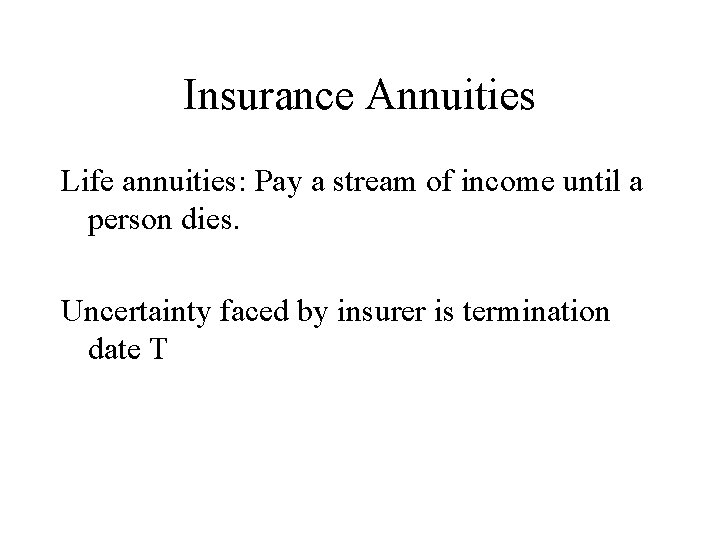 Insurance Annuities

Life annuities: Pay a stream of income until a person dies.

Uncertainty faced by insurer is termination date T